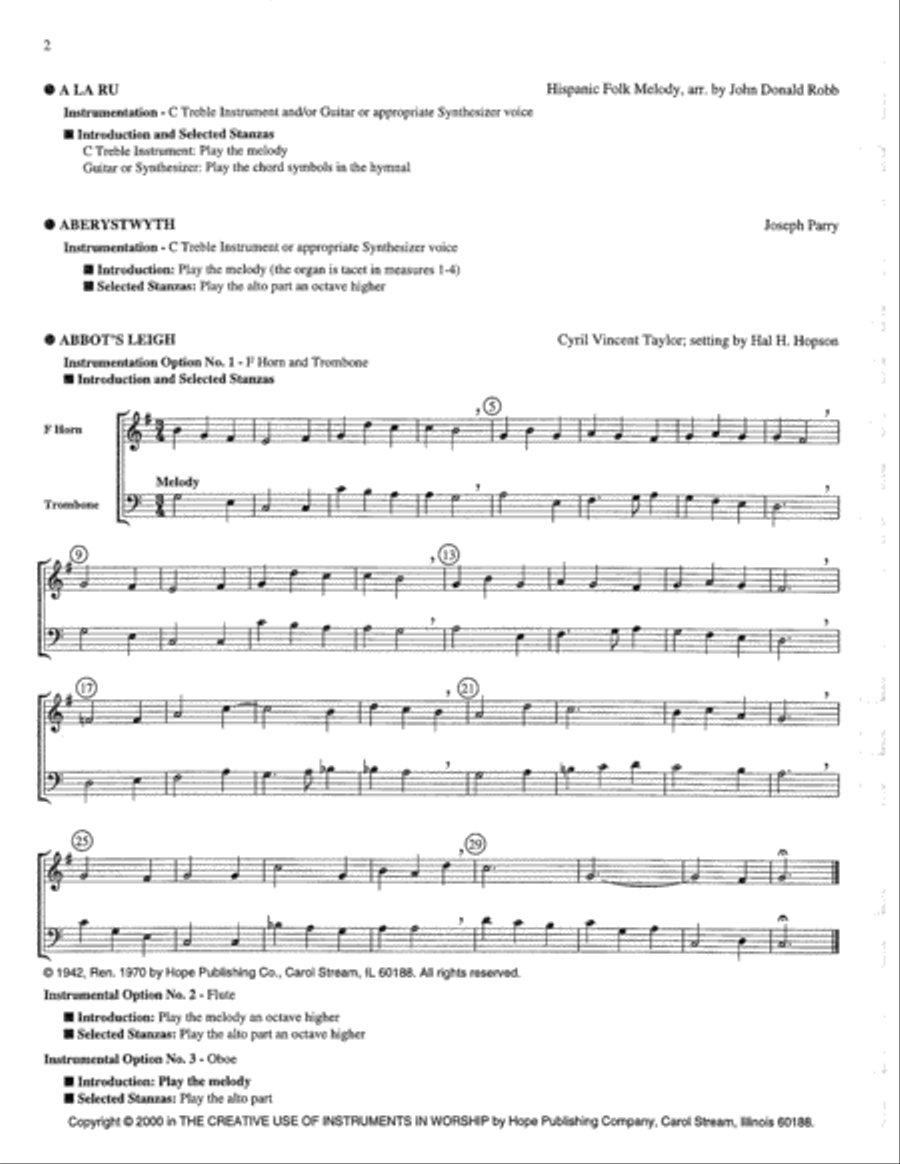 2

● A LA RU Hispanic Folk Melody, arr. by John Donald Robb

Instrumentation - C Treble Instrument and/or Guitar or appropriate Synthesizer voice

■ Introduction and Selected Stanzas
C Treble Instrument: Play the melody
Guitar or Synthesizer: Play the chord symbols in the hymnal

● ABERYSTWYTH Joseph Parry

Instrumentation - C Treble Instrument or appropriate Synthesizer voice

■ Introduction: Play the melody (the organ is tacet in measures 1-4)
■ Selected Stanzas: Play the alto part an octave higher

● ABBOT'S LEIGH Cyril Vincent Taylor; setting by Hal H. Hopson

Instrumentation Option No. 1 - F Horn and Trombone
■ Introduction and Selected Stanzas

F Horn

Melody

Trombone

5

9

13

17

21

25

29

© 1942, Ren. 1970 by Hope Publishing Co., Carol Stream, IL 60188. All rights reserved.

Instrumental Option No. 2 - Flute

■ Introduction: Play the melody an octave higher
■ Selected Stanzas: Play the alto part an octave higher

Instrumental Option No. 3 - Oboe

■ Introduction: Play the melody
■ Selected Stanzas: Play the alto part

Copyright © 2000 in THE CREATIVE USE OF INSTRUMENTS IN WORSHIP by Hope Publishing Company, Carol Stream, Illinois 60188.